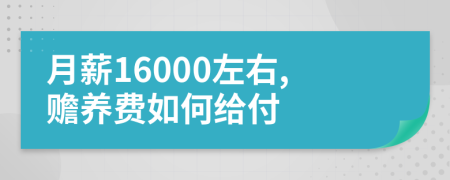 月薪16000左右，
赡养费如何给付